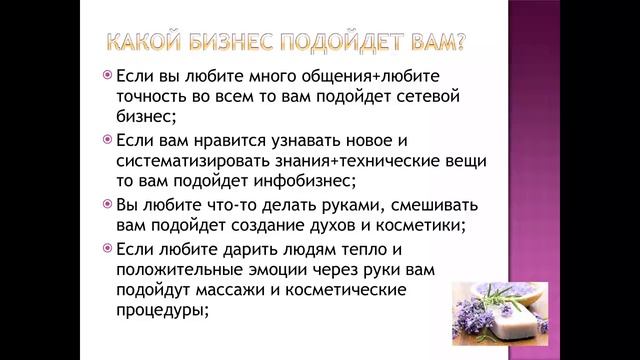 КАКОЙ БИЗНЕС ПОДОЙДЕТ ВАМ?

Если вы любите много общения+любите точность во всем то вам подойдет сетевой бизнес;

Если вам нравится узнавать новое и систематизировать знания+технические вещи то вам подойдет инфобизнес;

Вы любите что-то делать руками, смешивать вам подойдет создание духов и косметики;

Если любите дарить людям тепло и положительные эмоции через руки вам подойдут массажи и косметические процедуры;